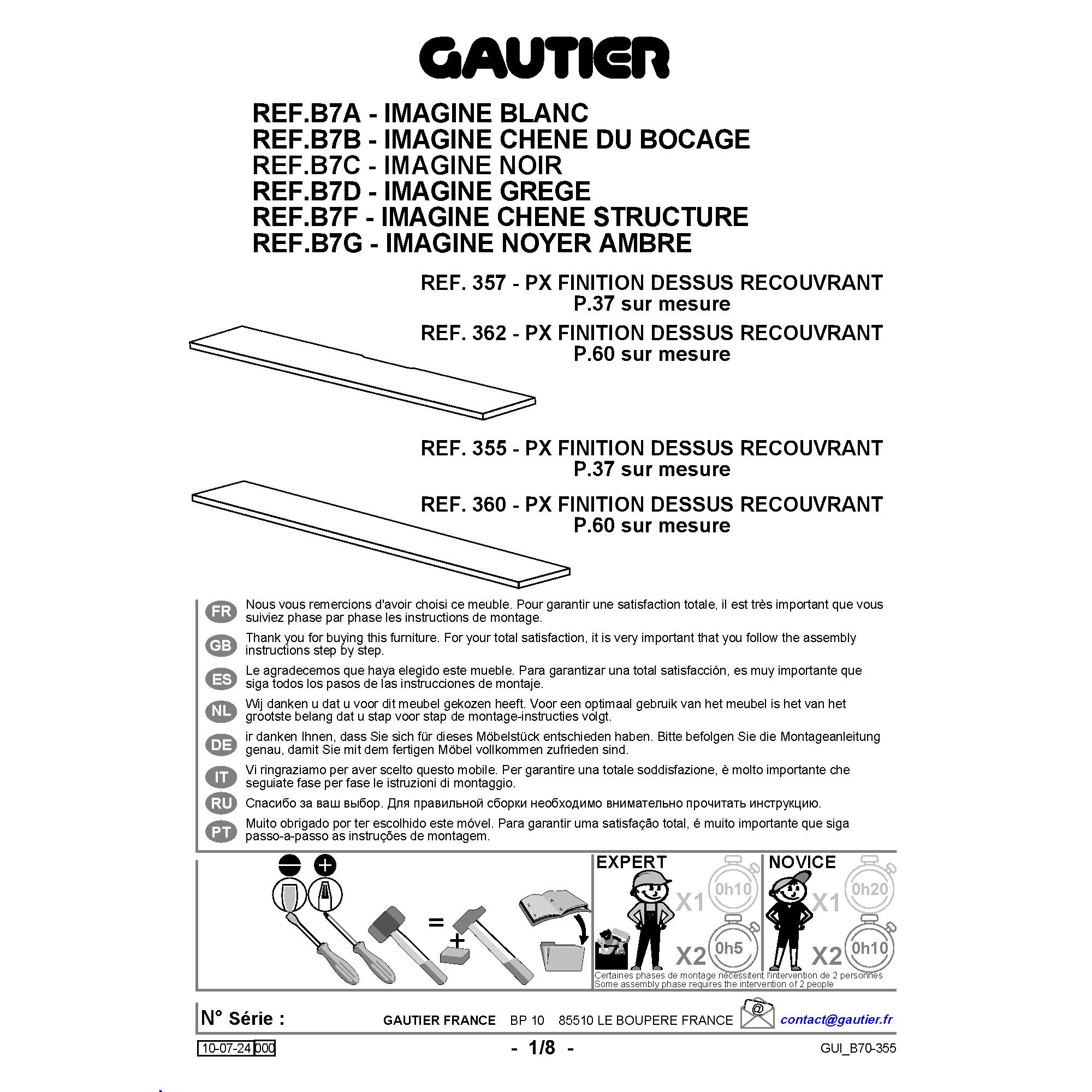 GAUTIER

REF.B7A - IMAGINE BLANC
REF.B7B - IMAGINE CHENE DU BOCAGE
REF.B7C - IMAGINE NOIR
REF.B7D - IMAGINE GREGE
REF.B7F - IMAGINE CHENE STRUCTURE
REF.B7G - IMAGINE NOYER AMBRE

REF. 357 - PX FINITION DESSUS RECOUVRANT
P.37 sur mesure
REF. 362 - PX FINITION DESSUS RECOUVRANT
P.60 sur mesure

REF. 355 - PX FINITION DESSUS RECOUVRANT
P.37 sur mesure
REF. 360 - PX FINITION DESSUS RECOUVRANT
P.60 sur mesure

FR Nous vous remercions d'avoir choisi ce meuble. Pour garantir une satisfaction totale, il est très important que vous suiviez phase par phase les instructions de montage.

GB Thank you for buying this furniture. For your total satisfaction, it is very important that you follow the assembly instructions step by step.

ES Le agradecemos que haya elegido este mueble. Para garantizar una total satisfacción, es muy importante que siga todos los pasos de las instrucciones de montaje.

NL Wij danken u dat u voor dit meubel gekozen heeft. Voor een optimaal gebruik van het meubel is het van het grootste belang dat u stap voor stap de montage-instructies volgt.

DE ir danken Ihnen, dass Sie sich für dieses Möbelstück entschieden haben. Bitte befolgen Sie die Montageanleitung genau, damit Sie mit dem fertigen Möbel vollkommen zufrieden sind.

IT Vi ringraziamo per aver scelto questo mobile. Per garantire una totale soddisfazione, è molto importante che seguiate fase per fase le istruzioni di montaggio.

RU Спасибо за ваш выбор. Для правильной сборки необходимо внимательно прочитать инструкцию.

PT Muito obrigado por ter escolhido este móvel. Para garantir uma satisfação total, é muito importante que siga passo-a-passo as instruções de montagem.

= +

EXPERT X1 0h10 X2 0h5
NOVICE X1 0h20 X2 0h10

Certaines phases de montage nécessitent l'intervention de 2 personnes
Some assembly phase requires the intervention of 2 people

N° Série : GAUTIER FRANCE BP 10 85510 LE BOUPERE FRANCE @ contact@gautier.fr

10-07-24 000 - 1/8 - GUI_B70-355